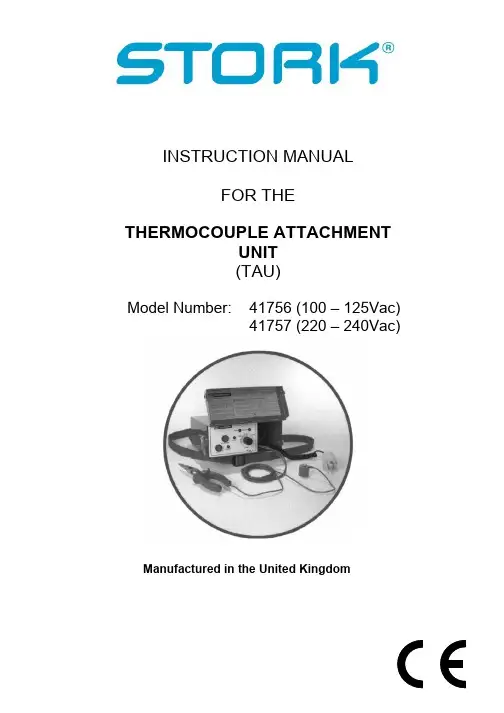 STORK®

INSTRUCTION MANUAL

FOR THE

THERMOCOUPLE ATTACHMENT UNIT
(TAU)

Model Number: 41756 (100 – 125Vac)
41757 (220 – 240Vac)

Manufactured in the United Kingdom

CE